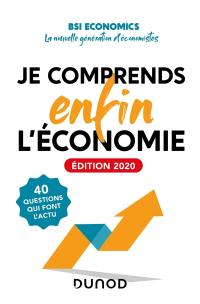 BSI ECONOMICS
La nouvelle génération d'économistes

JE COMPRENDS
enfin
L'ÉCONOMIE

ÉDITION 2020

40
QUESTIONS
QUI FONT
L'ACTU

DUNOD